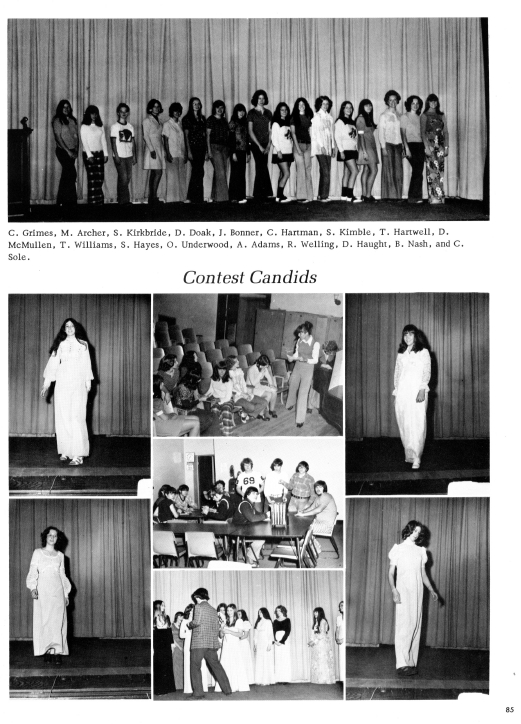 C. Grimes, M. Archer, S. Kirkbride, D. Doak, J. Bonner, C. Hartman, S. Kimble, T. Hartwell, D. McMullen, T. Williams, S. Hayes, O. Underwood, A. Adams, R. Welling, D. Haught, B. Nash, and C. Sole.

Contest Candids

69

85